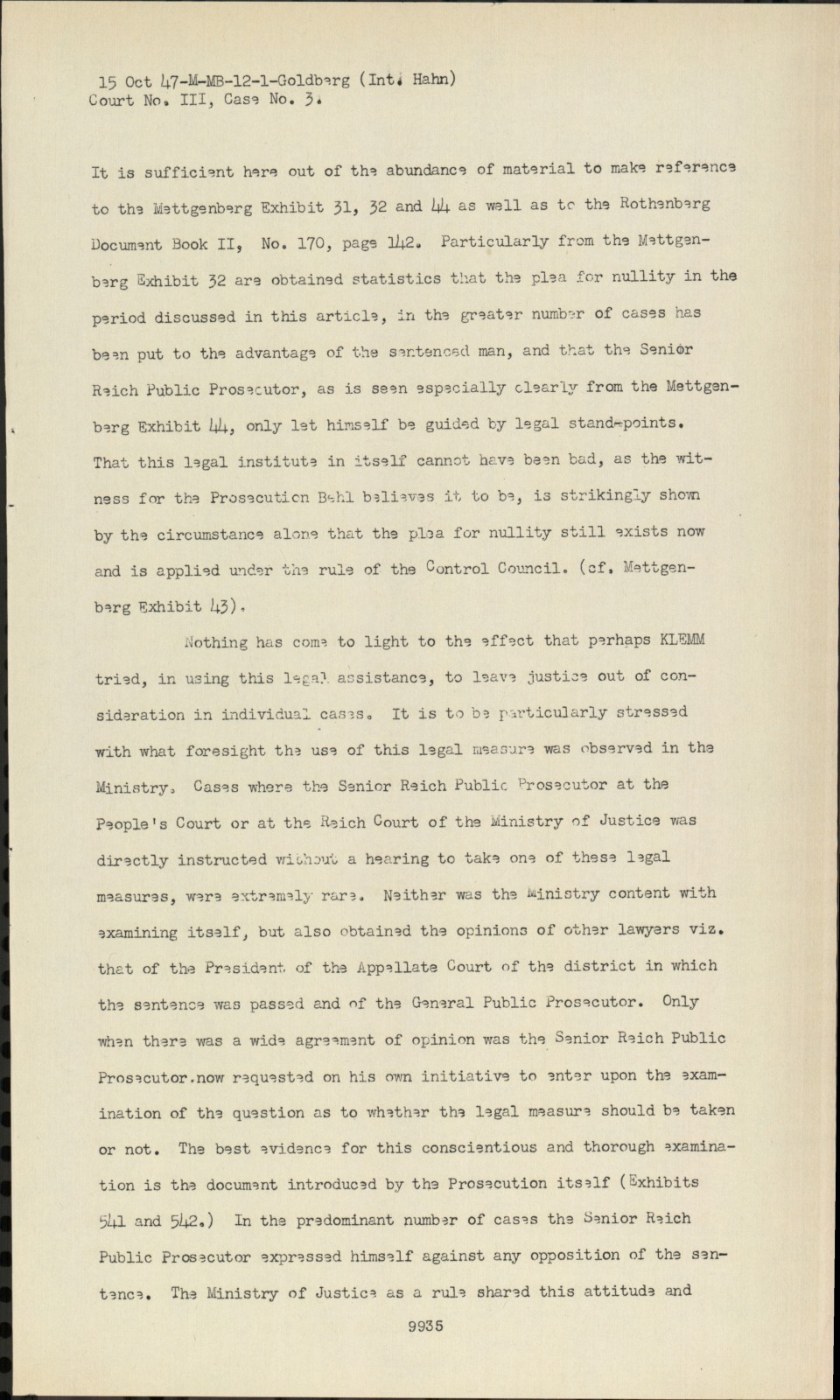 15 Oct 47-M-MB-12-1-Goldberg (Int. Hahn)
Court No. III, Case No. 3.

It is sufficient here out of the abundance of material to make reference to the Mettgenberg Exhibit 31, 32 and 44 as well as to the Rothenberg Document Book II, No. 170, page 142. Particularly from the Mettgenberg Exhibit 32 are obtained statistics that the plea for nullity in the period discussed in this article, in the greater number of cases has been put to the advantage of the sentenced man, and that the Senior Reich Public Prosecutor, as is seen especially clearly from the Mettgenberg Exhibit 44, only let himself be guided by legal stand-points. That this legal institute in itself cannot have been bad, as the witness for the Prosecution Behl believes it to be, is strikingly shown by the circumstance alone that the plea for nullity still exists now and is applied under the rule of the Control Council. (cf. Mettgenberg Exhibit 43).

Nothing has come to light to the effect that perhaps KLEMM tried, in using this legal assistance, to leave justice out of consideration in individual cases. It is to be particularly stressed with what foresight the use of this legal measure was observed in the Ministry. Cases where the Senior Reich Public Prosecutor at the People's Court or at the Reich Court of the Ministry of Justice was directly instructed without a hearing to take one of these legal measures, were extremely rare. Neither was the Ministry content with examining itself, but also obtained the opinions of other lawyers viz. that of the President of the Appellate Court of the district in which the sentence was passed and of the General Public Prosecutor. Only when there was a wide agreement of opinion was the Senior Reich Public Prosecutor.now requested on his own initiative to enter upon the examination of the question as to whether the legal measure should be taken or not. The best evidence for this conscientious and thorough examination is the document introduced by the Prosecution itself (Exhibits 541 and 542.) In the predominant number of cases the Senior Reich Public Prosecutor expressed himself against any opposition of the sentence. The Ministry of Justice as a rule shared this attitude and

9935